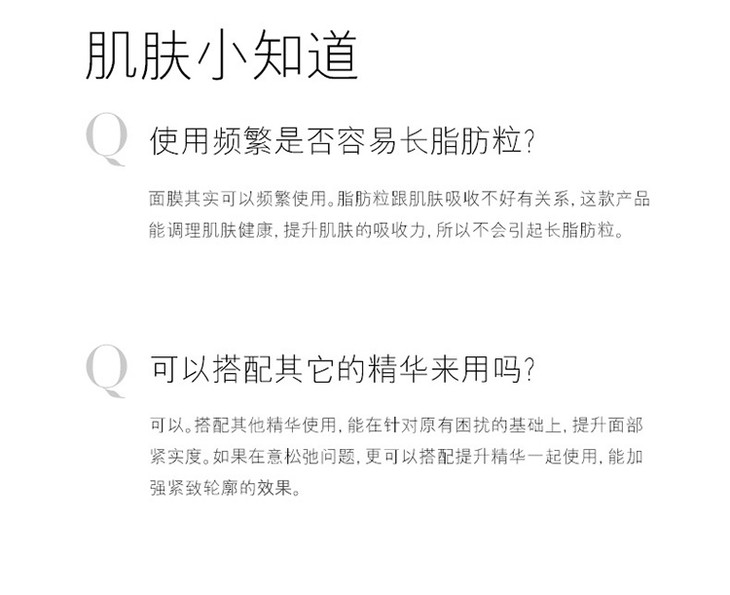 肌肤小知道

Q 使用频繁是否容易长脂肪粒?

面膜其实可以频繁使用。脂肪粒跟肌肤吸收不好有关系,这款产品能调理肌肤健康,提升肌肤的吸收力,所以不会引起长脂肪粒。

Q 可以搭配其它的精华来用吗?

可以。搭配其他精华使用,能在针对原有困扰的基础上,提升面部紧实度。如果在意松弛问题,更可以搭配提升精华一起使用,能加强紧致轮廓的效果。